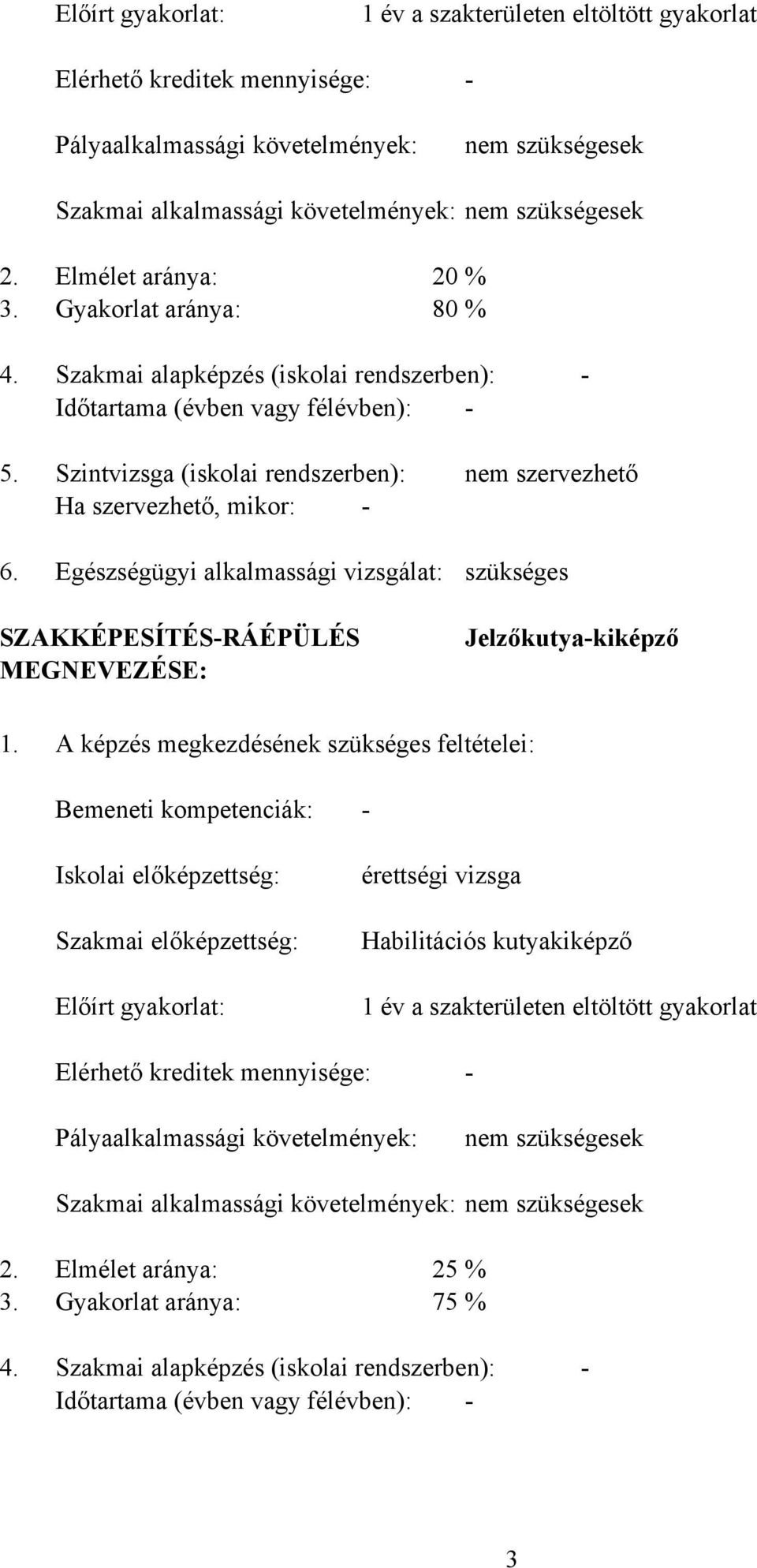 Előírt gyakorlat: 1 év a szakterületen eltöltött gyakorlat

Elérhető kreditek mennyisége: -

Pályaalkalmassági követelmények: nem szükségesek

Szakmai alkalmassági követelmények: nem szükségesek

2. Elmélet aránya: 20 %
3. Gyakorlat aránya: 80 %

4. Szakmai alapképzés (iskolai rendszerben): -
Időtartama (évben vagy félévben): -

5. Szintvizsga (iskolai rendszerben): nem szervezhető
Ha szervezhető, mikor: -

6. Egészségügyi alkalmassági vizsgálat: szükséges

SZAKKÉPESÍTÉS-RÁÉPÜLÉS MEGNEVEZÉSE: Jelzőkutya-kiképző

1. A képzés megkezdésének szükséges feltételei:

Bemeneti kompetenciák: -

Iskolai előképzettség: érettségi vizsga

Szakmai előképzettség: Habilitációs kutyakiképző

Előírt gyakorlat: 1 év a szakterületen eltöltött gyakorlat

Elérhető kreditek mennyisége: -

Pályaalkalmassági követelmények: nem szükségesek

Szakmai alkalmassági követelmények: nem szükségesek

2. Elmélet aránya: 25 %
3. Gyakorlat aránya: 75 %

4. Szakmai alapképzés (iskolai rendszerben): -
Időtartama (évben vagy félévben): -

3